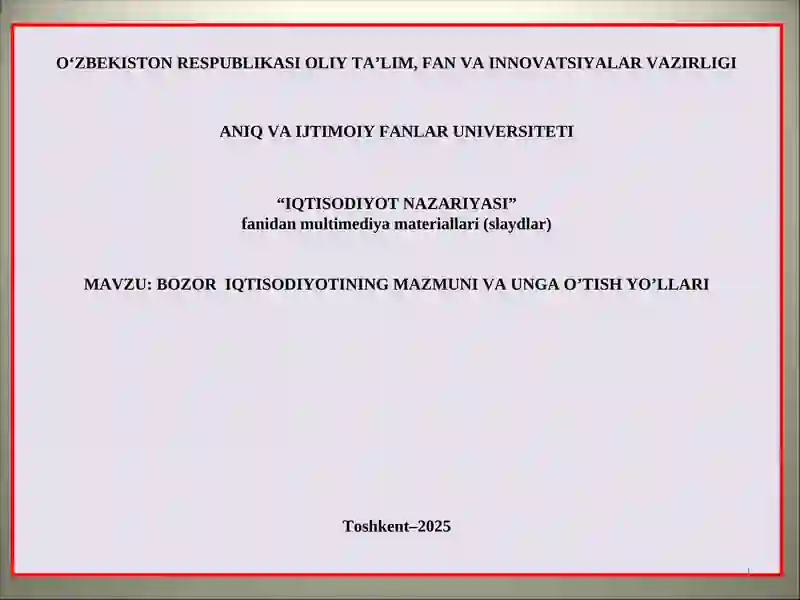 O‘ZBEKISTON RESPUBLIKASI OLIY TA’LIM, FAN VA INNOVATSIYALAR VAZIRLIGI

ANIQ VA IJTIMOIY FANLAR UNIVERSITETI

“IQTISODIYOT NAZARIYASI”
fanidan multimediya materiallari (slaydlar)

MAVZU: BOZOR IQTISODIYOTINING MAZMUNI VA UNGA O’TISH YO’LLARI

Toshkent–2025

1